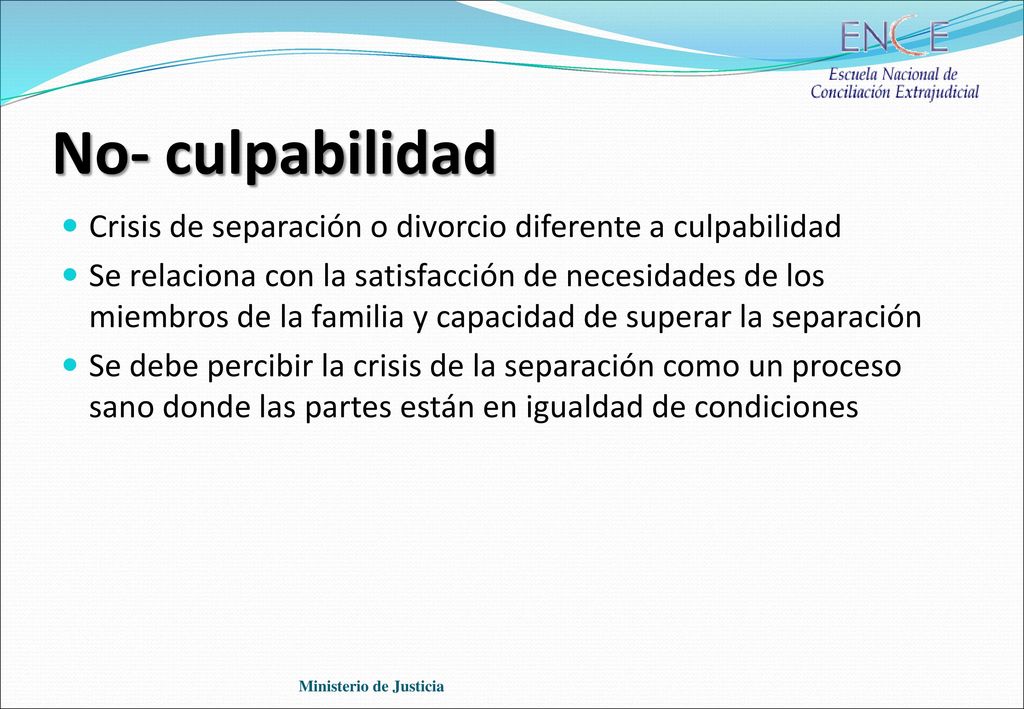 ENCE
Escuela Nacional de Conciliación Extrajudicial

No- culpabilidad

Crisis de separación o divorcio diferente a culpabilidad

Se relaciona con la satisfacción de necesidades de los miembros de la familia y capacidad de superar la separación

Se debe percibir la crisis de la separación como un proceso sano donde las partes están en igualdad de condiciones

Ministerio de Justicia